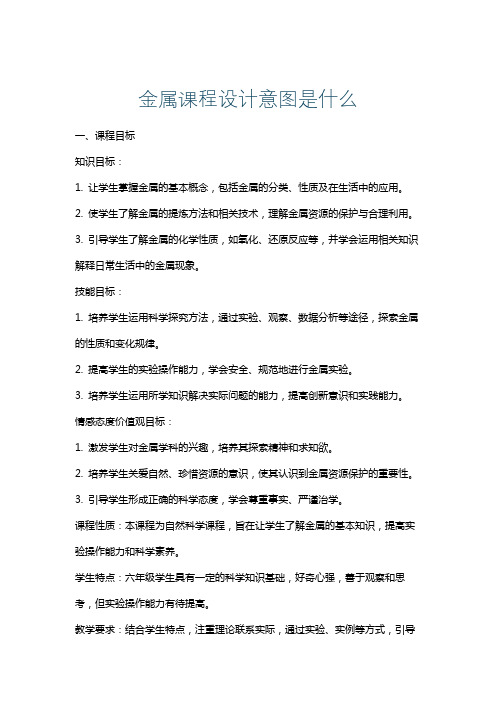 金属课程设计意图是什么

一、课程目标

知识目标：

1. 让学生掌握金属的基本概念，包括金属的分类、性质及在生活中的应用。

2. 使学生了解金属的提炼方法和相关技术，理解金属资源的保护与合理利用。

3. 引导学生了解金属的化学性质，如氧化、还原反应等，并学会运用相关知识解释日常生活中的金属现象。

技能目标：

1. 培养学生运用科学探究方法，通过实验、观察、数据分析等途径，探索金属的性质和变化规律。

2. 提高学生的实验操作能力，学会安全、规范地进行金属实验。

3. 培养学生运用所学知识解决实际问题的能力，提高创新意识和实践能力。

情感态度价值观目标：

1. 激发学生对金属学科的兴趣，培养其探索精神和求知欲。

2. 培养学生关爱自然、珍惜资源的意识，使其认识到金属资源保护的重要性。

3. 引导学生形成正确的科学态度，学会尊重事实、严谨治学。

课程性质：本课程为自然科学课程，旨在让学生了解金属的基本知识，提高实验操作能力和科学素养。

学生特点：六年级学生具有一定的科学知识基础，好奇心强，善于观察和思考，但实验操作能力有待提高。

教学要求：结合学生特点，注重理论联系实际，通过实验、实例等方式，引导